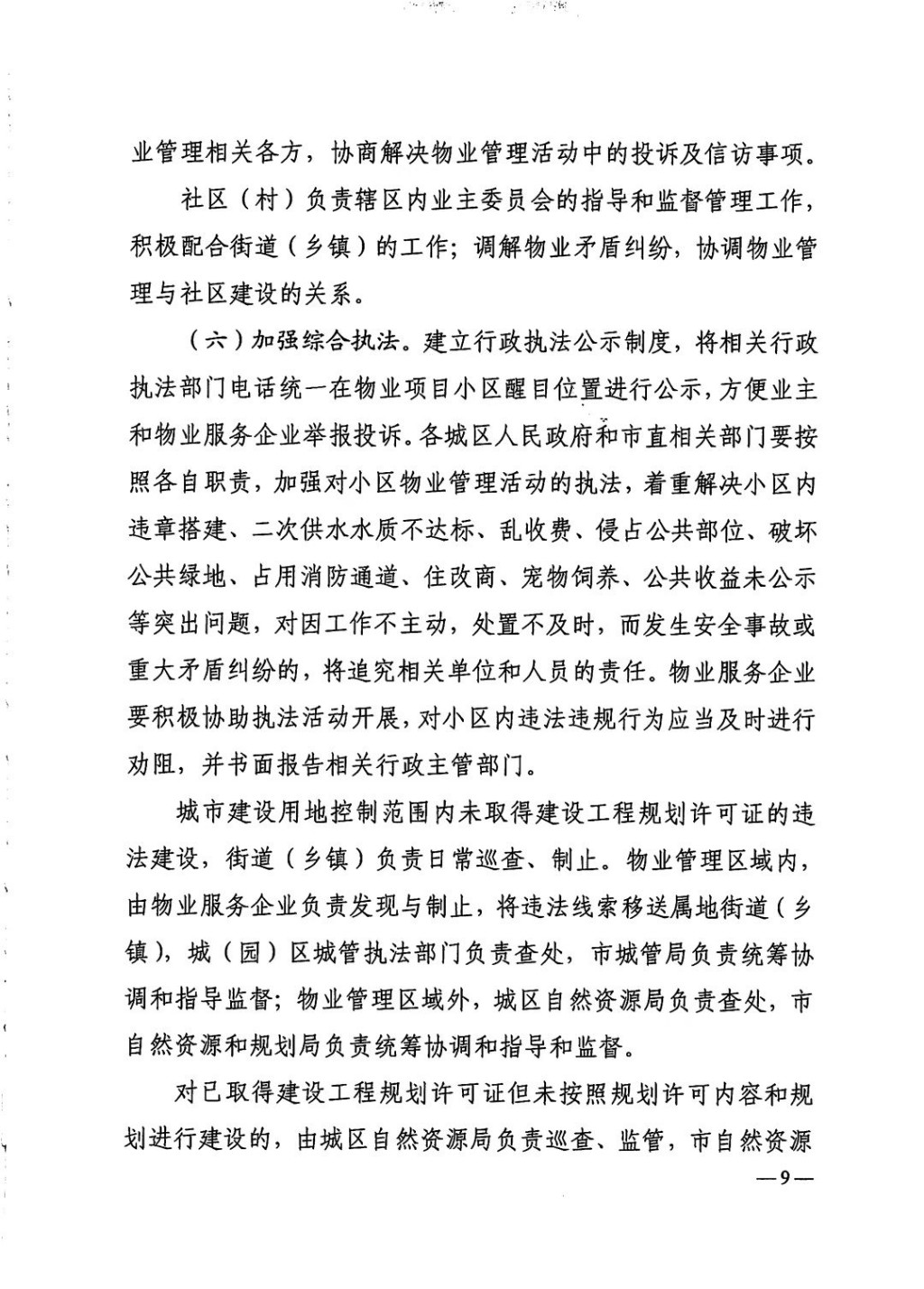 业管理相关各方，协商解决物业管理活动中的投诉及信访事项。

社区（村）负责辖区内业主委员会的指导和监督管理工作，积极配合街道（乡镇）的工作；调解物业矛盾纠纷，协调物业管理与社区建设的关系。

（六）加强综合执法。建立行政执法公示制度，将相关行政执法部门电话统一在物业项目小区醒目位置进行公示，方便业主和物业服务企业举报投诉。各城区人民政府和市直相关部门要按照各自职责，加强对小区物业管理活动的执法，着重解决小区内违章搭建、二次供水水质不达标、乱收费、侵占公共部位、破坏公共绿地、占用消防通道、住改商、宠物饲养、公共收益未公示等突出问题，对因工作不主动，处置不及时，而发生安全事故或重大矛盾纠纷的，将追究相关单位和人员的责任。物业服务企业要积极协助执法活动开展，对小区内违法违规行为应当及时进行劝阻，并书面报告相关行政主管部门。

城市建设用地控制范围内未取得建设工程规划许可证的违法建设，街道（乡镇）负责日常巡查、制止。物业管理区域内，由物业服务企业负责发现与制止，将违法线索移送属地街道（乡镇），城（园）区城管执法部门负责查处，市城管局负责统筹协调和指导监督；物业管理区域外，城区自然资源局负责查处，市自然资源和规划局负责统筹协调和指导和监督。

对已取得建设工程规划许可证但未按照规划许可内容和规划进行建设的，由城区自然资源局负责巡查、监管，市自然资源

—9—